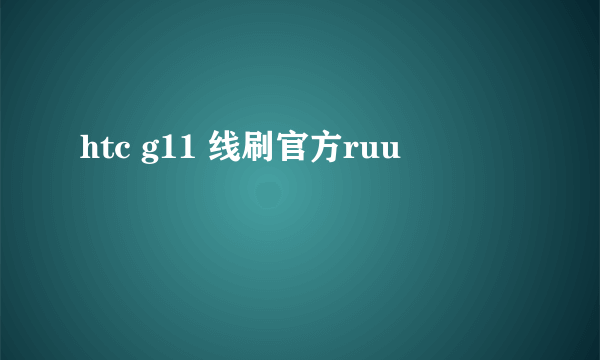 htc g11 线刷官方ruu